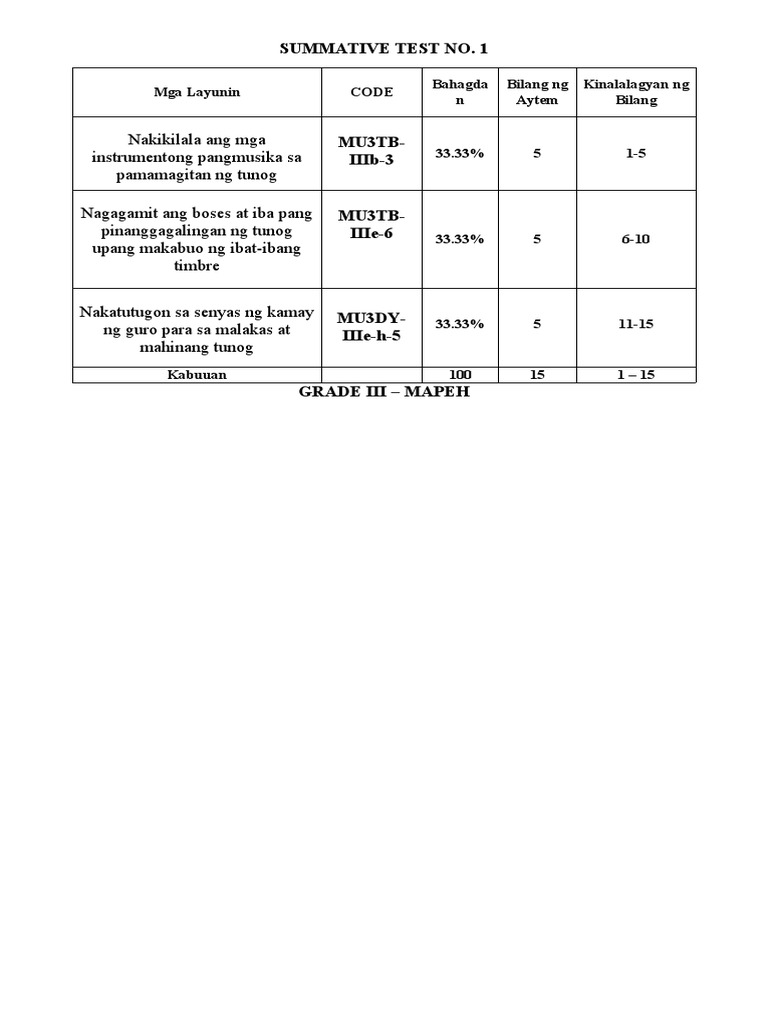 SUMMATIVE TEST NO. 1

| Mga Layunin | CODE | Bahagdan | Bilang ng Aytem | Kinalalagyan ng Bilang |
|---|---|---|---|---|
| Nakikilala ang mga instrumentong pangmusika sa pamamagitan ng tunog | MU3TB-IIIb-3 | 33.33% | 5 | 1-5 |
| Nagagamit ang boses at iba pang pinanggagalingan ng tunog upang makabuo ng ibat-ibang timbre | MU3TB-IIIe-6 | 33.33% | 5 | 6-10 |
| Nakatutugon sa senyas ng kamay ng guro para sa malakas at mahinang tunog | MU3DY-IIIe-h-5 | 33.33% | 5 | 11-15 |
| Kabuuan | | 100 | 15 | 1 – 15 |

GRADE III – MAPEH